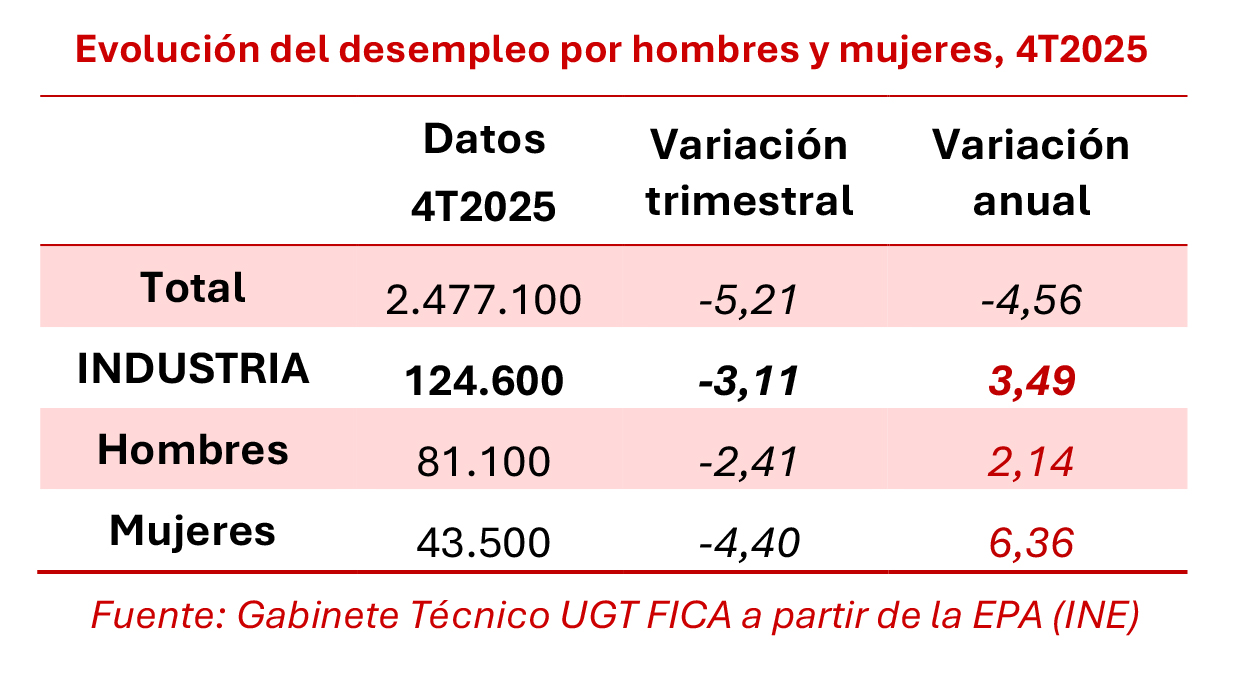 Evolución del desempleo por hombres y mujeres, 4T2025

| | Datos 4T2025 | Variación trimestral | Variación anual |
|---|---|---|---|
| Total | 2.477.100 | -5,21 | -4,56 |
| INDUSTRIA | 124.600 | -3,11 | 3,49 |
| Hombres | 81.100 | -2,41 | 2,14 |
| Mujeres | 43.500 | -4,40 | 6,36 |

Fuente: Gabinete Técnico UGT FICA a partir de la EPA (INE)